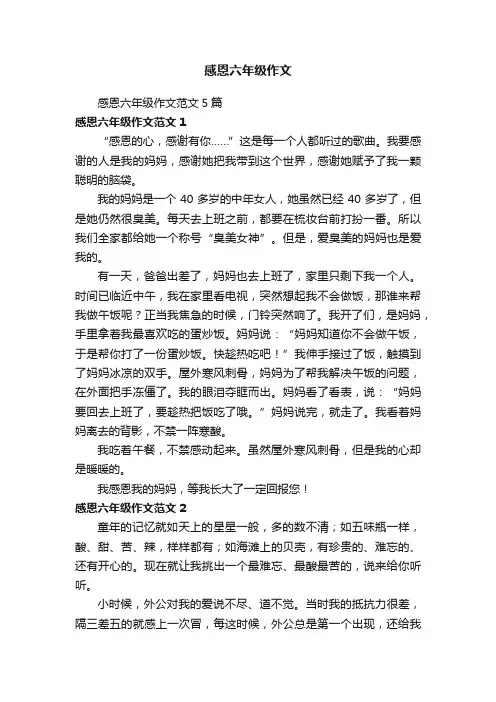 感恩六年级作文

感恩六年级作文范文 5 篇

感恩六年级作文范文 1

“感恩的心，感谢有你......”这是每一个人都听过的歌曲。我要感谢的人是我的妈妈，感谢她把我带到这个世界，感谢她赋予了我一颗聪明的脑袋。

我的妈妈是一个 40 多岁的中年女人，她虽然已经 40 多岁了，但是她仍然很臭美。每天去上班之前，都要在梳妆台前打扮一番。所以我们全家都给她一个称号“臭美女神”。但是，爱臭美的妈妈也是爱我的。

有一天，爸爸出差了，妈妈也去上班了，家里只剩下我一个人。时间已临近中午，我在家里看电视，突然想起我不会做饭，那谁来帮我做午饭呢？正当我焦急的时候，门铃突然响了。我开了们，是妈妈，手里拿着我最喜欢吃的蛋炒饭。妈妈说：“妈妈知道你不会做午饭，于是帮你打了一份蛋炒饭。快趁热吃吧！”我伸手接过了饭，触摸到了妈妈冰凉的双手。屋外寒风刺骨，妈妈为了帮我解决午饭的问题，在外面把手冻僵了。我的眼泪夺眶而出。妈妈看了看表，说：“妈妈要回去上班了，要趁热把饭吃了哦。”妈妈说完，就走了。我看着妈妈离去的背影，不禁一阵寒酸。

我吃着午餐，不禁感动起来。虽然屋外寒风刺骨，但是我的心却是暖暖的。

我感恩我的妈妈，等我长大了一定回报您！

感恩六年级作文范文 2

童年的记忆就如天上的星星一般，多的数不清；如五味瓶一样，酸、甜、苦、辣，样样都有；如海滩上的贝壳，有珍贵的、难忘的、还有开心的。现在就让我挑出一个最难忘、最酸最苦的，说来给你听听。

小时候，外公对我的爱说不尽、道不觉。当时我的抵抗力很差，隔三差五的就感上一次冒，每这时候，外公总是第一个出现，还给我